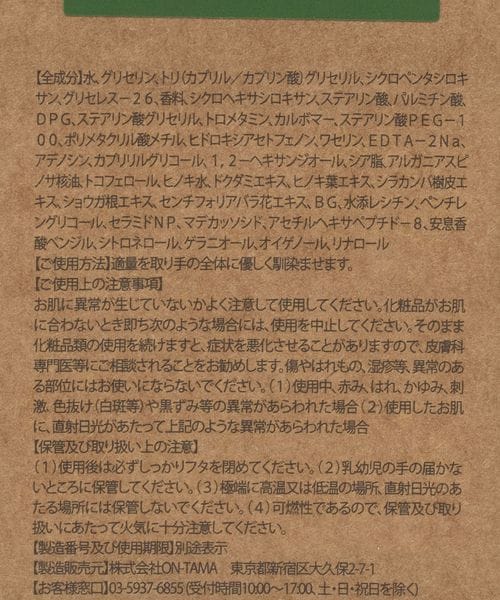 【全成分】水、グリセリン、トリ(カプリル/カプリン酸)グリセリル、シクロペンタシロキサン、グリセレス－26、香料、シクロヘキサシロキサン、ステアリン酸、パルミチン酸、DPG、ステアリン酸グリセリル、トロメタミン、カルボマー、ステアリン酸PEG－100、ポリメタクリル酸メチル、ヒドロキシアセトフェノン、ワセリン、EDTA－2Na、アデノシン、カプリリルグリコール、1，2－ヘキサンジオール、シア脂、アルガニアスピノサ核油、トコフェロール、ヒノキ水、ドクダミエキス、ヒノキ葉エキス、シラカンバ樹皮エキス、ショウガ根エキス、センチフォリアバラ花エキス、BG、水添レシチン、ペンチレングリコール、セラミドNP、マデカッソシド、アセチルヘキサペプチド－8、安息香酸ベンジル、シトロネロール、ゲラニオール、オイゲノール、リナロール
【ご使用方法】適量を取り手の全体に優しく馴染ませます。
【ご使用上の注意事項】
お肌に異常が生じていないかよく注意して使用してください。化粧品がお肌に合わないとき即ち次のような場合には、使用を中止してください。そのまま化粧品類の使用を続けますと、症状を悪化させることがありますので、皮膚科専門医等にご相談されることをお勧めします。傷やはれもの、湿疹等、異常のある部位にはお使いにならないでください。(1)使用中、赤み、はれ、かゆみ、刺激、色抜け(白斑等)や黒ずみ等の異常があらわれた場合(2)使用したお肌に、直射日光があたって上記のような異常があらわれた場合
【保管及び取り扱い上の注意】
(1)使用後は必ずしっかりフタを閉めてください。(2)乳幼児の手の届かないところに保管してください。(3)極端に高温又は低温の場所、直射日光のあたる場所には保管しないでください。(4)可燃性であるので、保管及び取り扱いにあたって火気に十分注意してください。
【製造番号及び使用期限】別途表示
【製造販売元】株式会社ON-TAMA 東京都新宿区大久保2-7-1
【お客様窓口】03-5937-6855(受付時間10:00～17:00、土・日・祝日を除く)